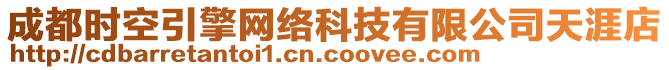 成都时空引擎网络科技有限公司天涯店
http://cdbarretantoi1.cn.coovee.com